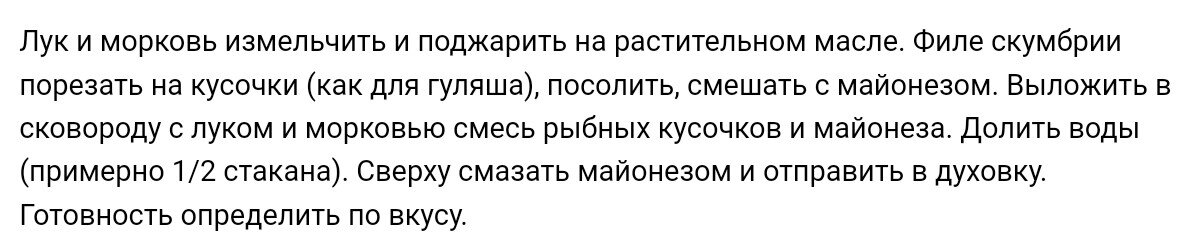 Лук и морковь измельчить и поджарить на растительном масле. Филе скумбрии порезать на кусочки (как для гуляша), посолить, смешать с майонезом. Выложить в сковороду с луком и морковью смесь рыбных кусочков и майонеза. Долить воды (примерно 1/2 стакана). Сверху смазать майонезом и отправить в духовку. Готовность определить по вкусу.